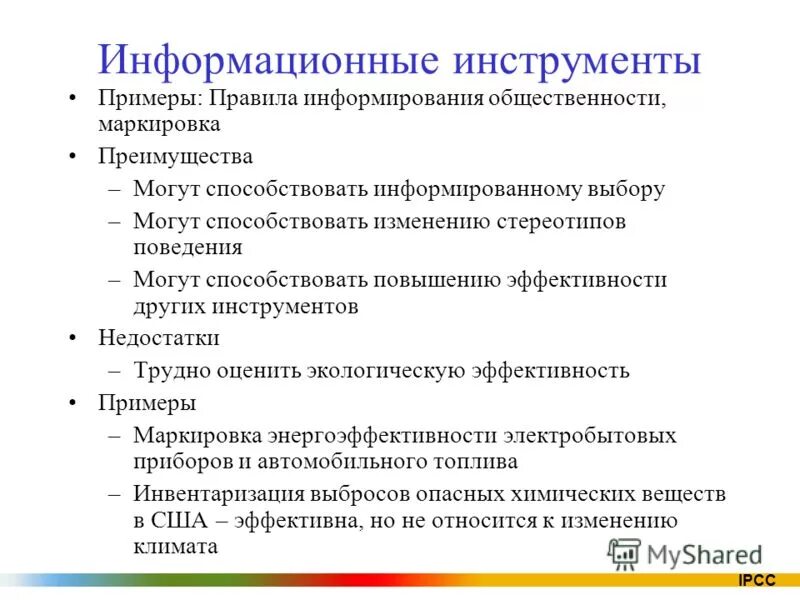 Информационные инструменты

• Примеры: Правила информирования общественности, маркировка
• Преимущества
 – Могут способствовать информированному выбору
 – Могут способствовать изменению стереотипов поведения
 – Могут способствовать повышению эффективности других инструментов
• Недостатки
 – Трудно оценить экологическую эффективность
• Примеры
 – Маркировка энергоэффективности электробытовых приборов и автомобильного топлива
 – Инвентаризация выбросов опасных химических веществ в США – эффективна, но не относится к изменению климата

MyShared

IPCC